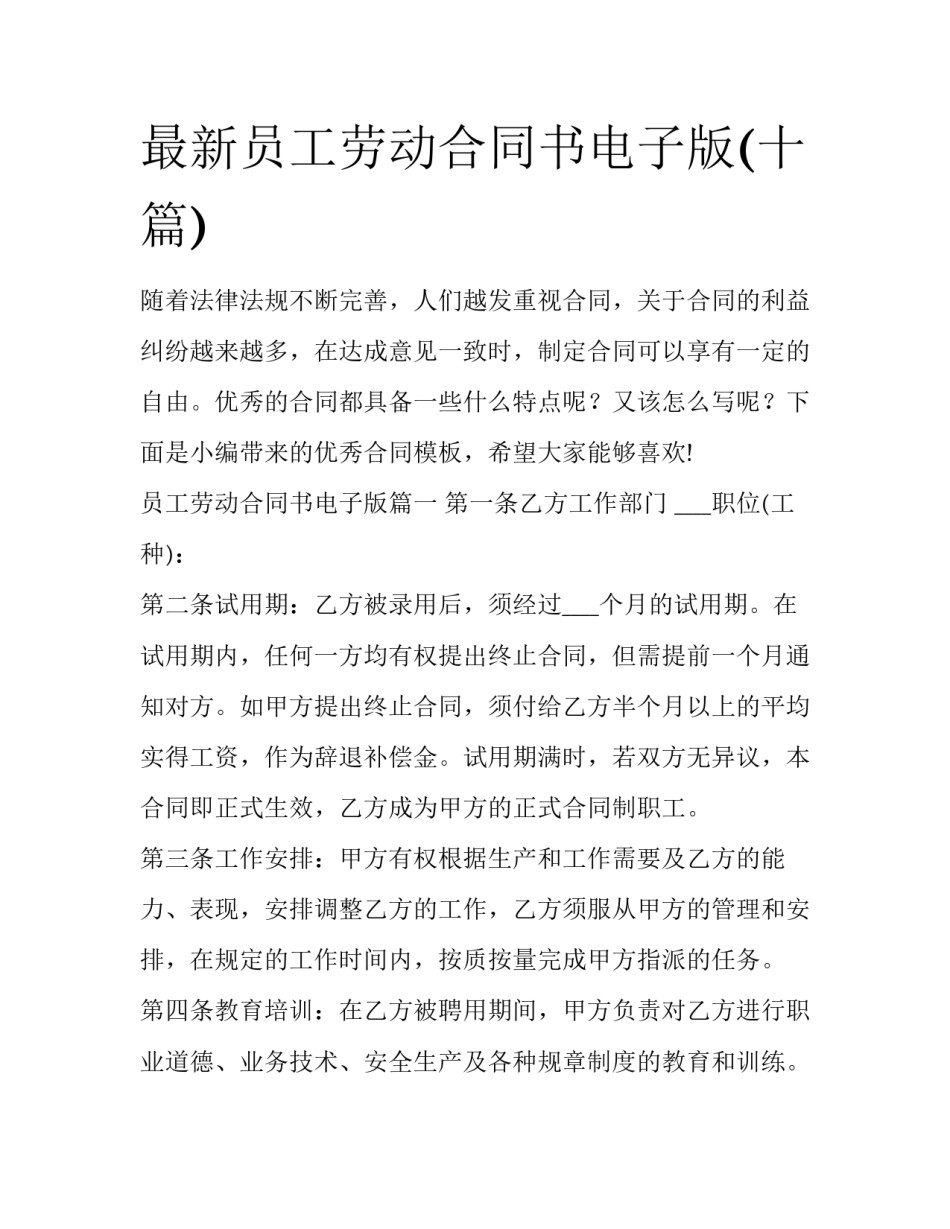 最新员工劳动合同书电子版(十篇)

随着法律法规不断完善，人们越发重视合同，关于合同的利益纠纷越来越多，在达成意见一致时，制定合同可以享有一定的自由。优秀的合同都具备一些什么特点呢？又该怎么写呢？下面是小编带来的优秀合同模板，希望大家能够喜欢!

员工劳动合同书电子版篇一 第一条乙方工作部门 ___职位(工种)：

第二条试用期：乙方被录用后，须经过___个月的试用期。在试用期内，任何一方均有权提出终止合同，但需提前一个月通知对方。如甲方提出终止合同，须付给乙方半个月以上的平均实得工资，作为辞退补偿金。试用期满时，若双方无异议，本合同即正式生效，乙方成为甲方的正式合同制职工。

第三条工作安排：甲方有权根据生产和工作需要及乙方的能力、表现，安排调整乙方的工作，乙方须服从甲方的管理和安排，在规定的工作时间内，按质按量完成甲方指派的任务。

第四条教育培训：在乙方被聘用期间，甲方负责对乙方进行职业道德、业务技术、安全生产及各种规章制度的教育和训练。